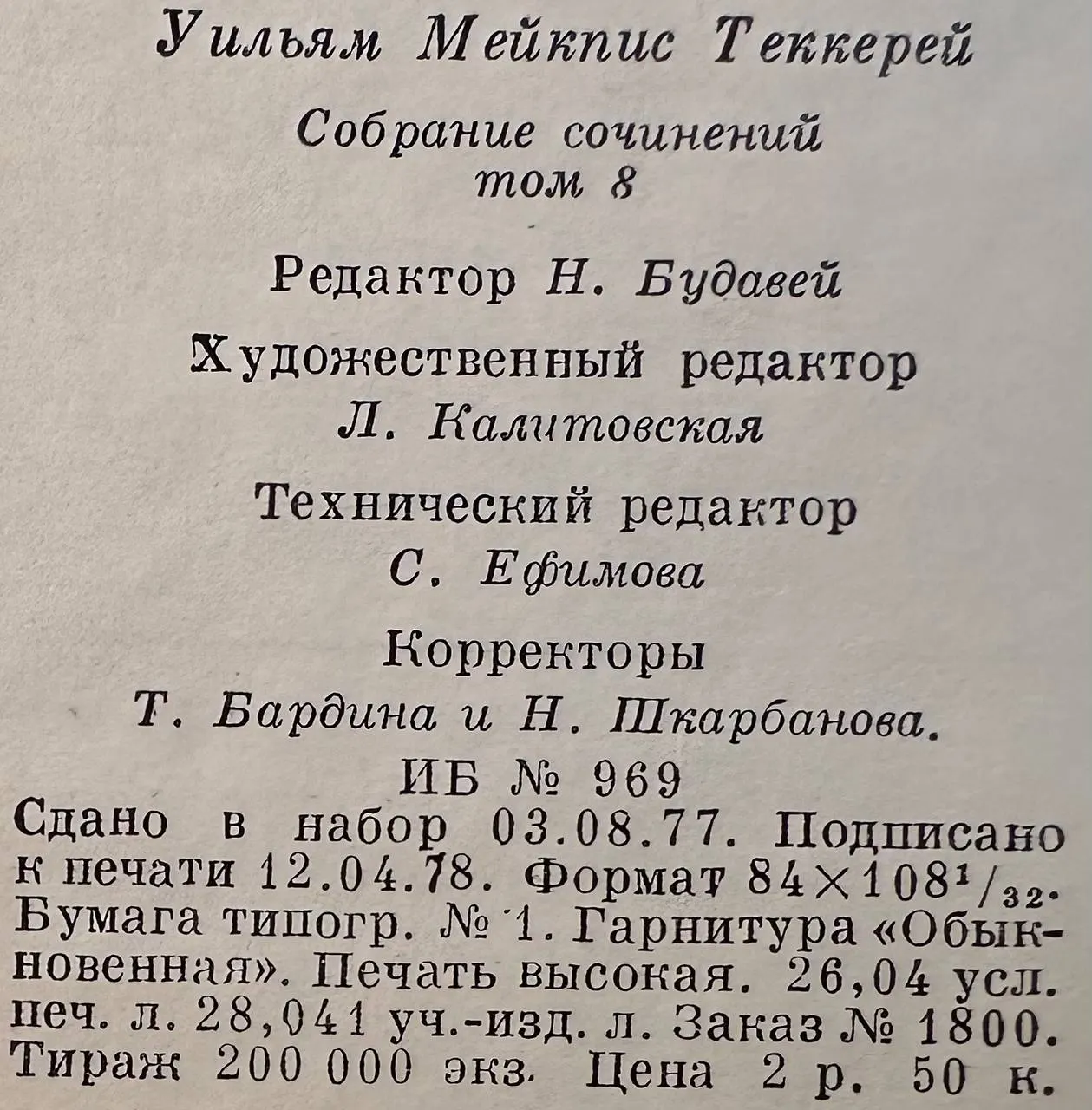 Уильям Мейкпис Теккерей

Собрание сочинений
том 8

Редактор Н. Будавей

Художественный редактор
Л. Калитовская

Технический редактор
С. Ефимова

Корректоры
Т. Бардина и Н. Шкарбанова.

ИБ № 969

Сдано в набор 03.08.77. Подписано к печати 12.04.78. Формат $84 \times 108^1/_{32}$. Бумага типогр. № 1. Гарнитура «Обыкновенная». Печать высокая. 26,04 усл. печ. л. 28,041 уч.-изд. л. Заказ № 1800. Тираж 200 000 экз. Цена 2 р. 50 к.